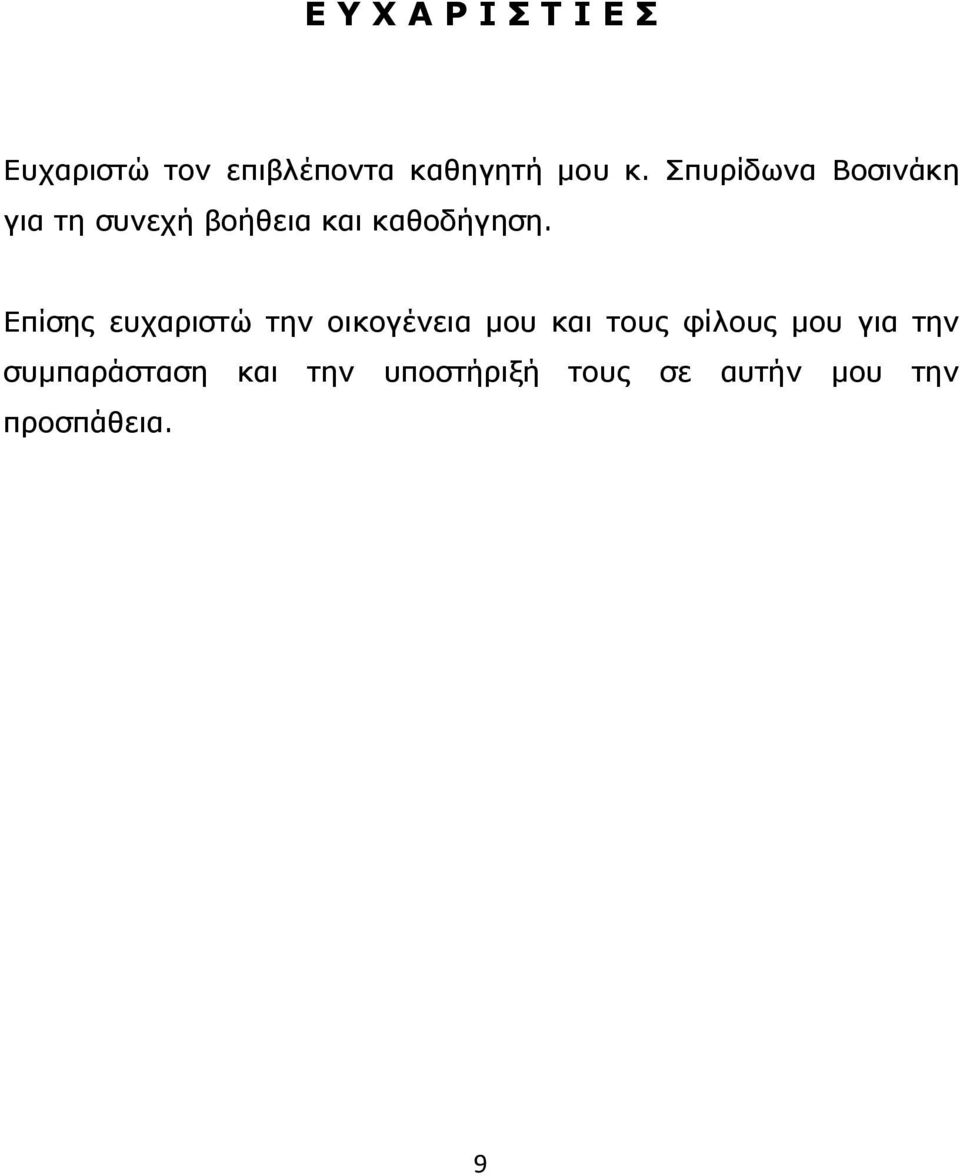 Ε Υ Χ Α Ρ Ι Σ Τ Ι Ε Σ

Ευχαριστώ τον επιβλέποντα καθηγητή μου κ. Σπυρίδωνα Βοσινάκη για τη συνεχή βοήθεια και καθοδήγηση.

Επίσης ευχαριστώ την οικογένεια μου και τους φίλους μου για την συμπαράσταση και την υποστήριξή τους σε αυτήν μου την προσπάθεια.

9